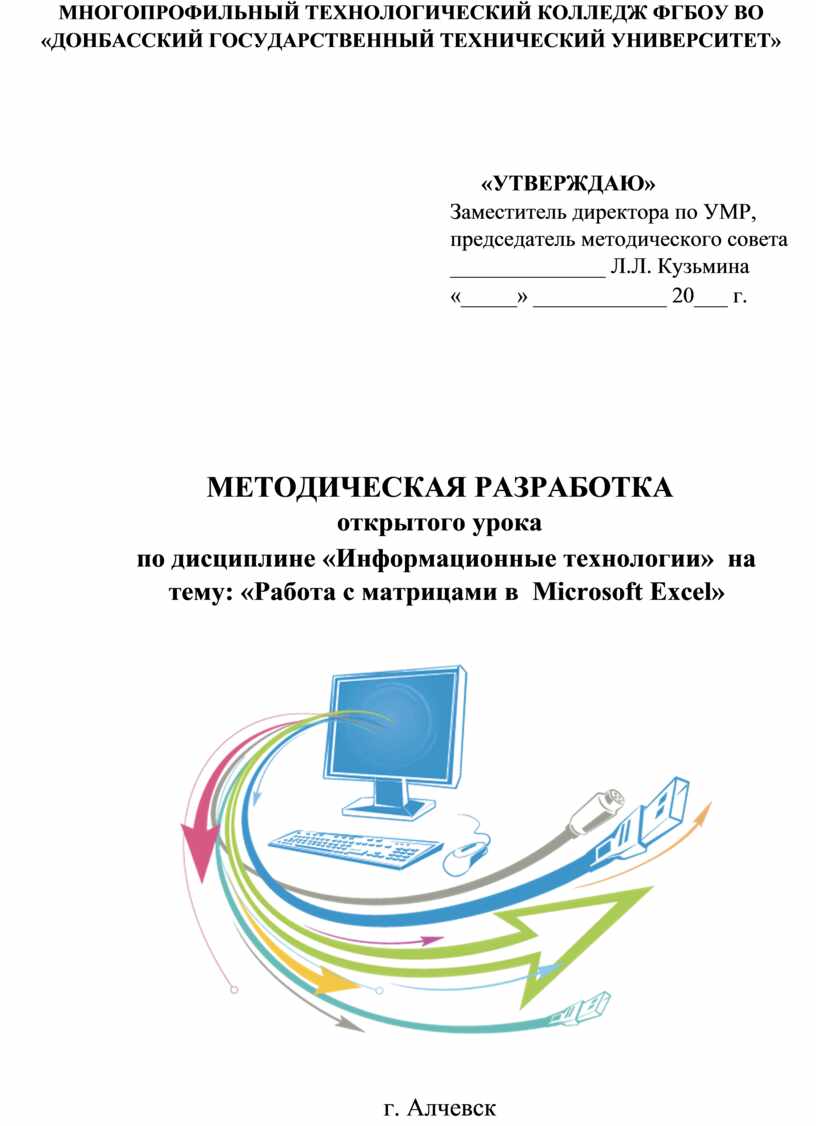 МНОГОПРОФИЛЬНЫЙ ТЕХНОЛОГИЧЕСКИЙ КОЛЛЕДЖ ФГБОУ ВО «ДОНБАССКИЙ ГОСУДАРСТВЕННЫЙ ТЕХНИЧЕСКИЙ УНИВЕРСИТЕТ»

«УТВЕРЖДАЮ»
Заместитель директора по УМР, председатель методического совета
______________ Л.Л. Кузьмина
«_____» ____________ 20___ г.

МЕТОДИЧЕСКАЯ РАЗРАБОТКА
открытого урока
по дисциплине «Информационные технологии» на тему: «Работа с матрицами в Microsoft Excel»

г. Алчевск